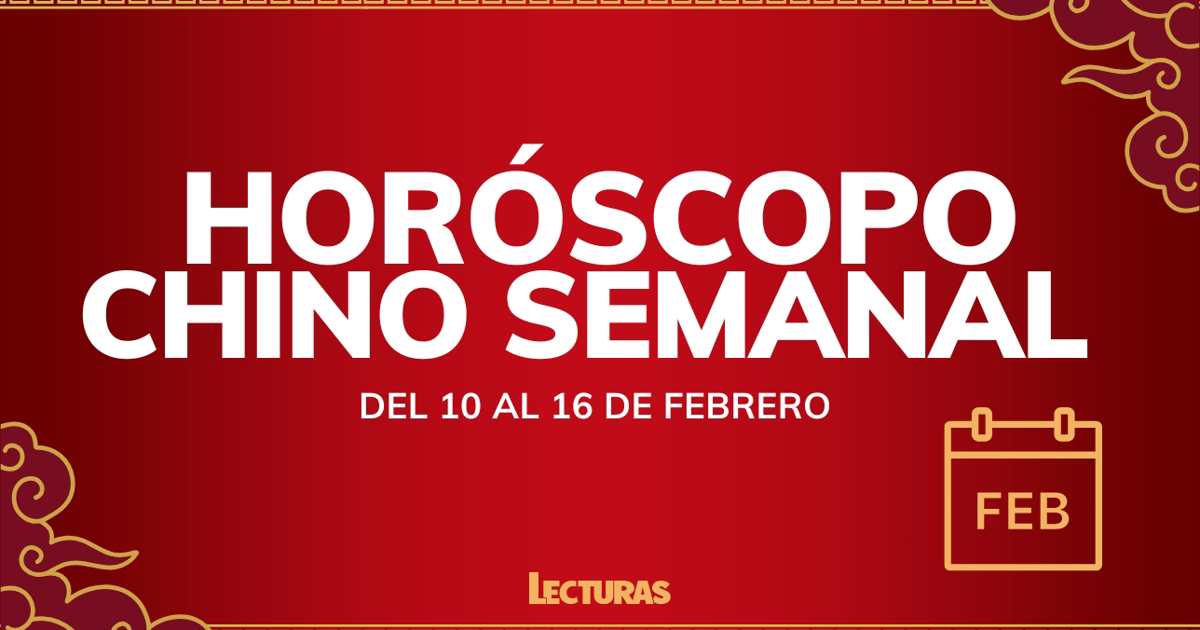 HORÓSCOPO CHINO SEMANAL

DEL 10 AL 16 DE FEBRERO

FEB

LECTURAS